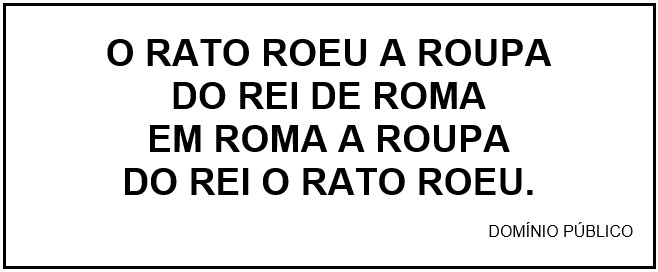 O RATO ROEU A ROUPA
DO REI DE ROMA
EM ROMA A ROUPA
DO REI O RATO ROEU.

DOMÍNIO PÚBLICO